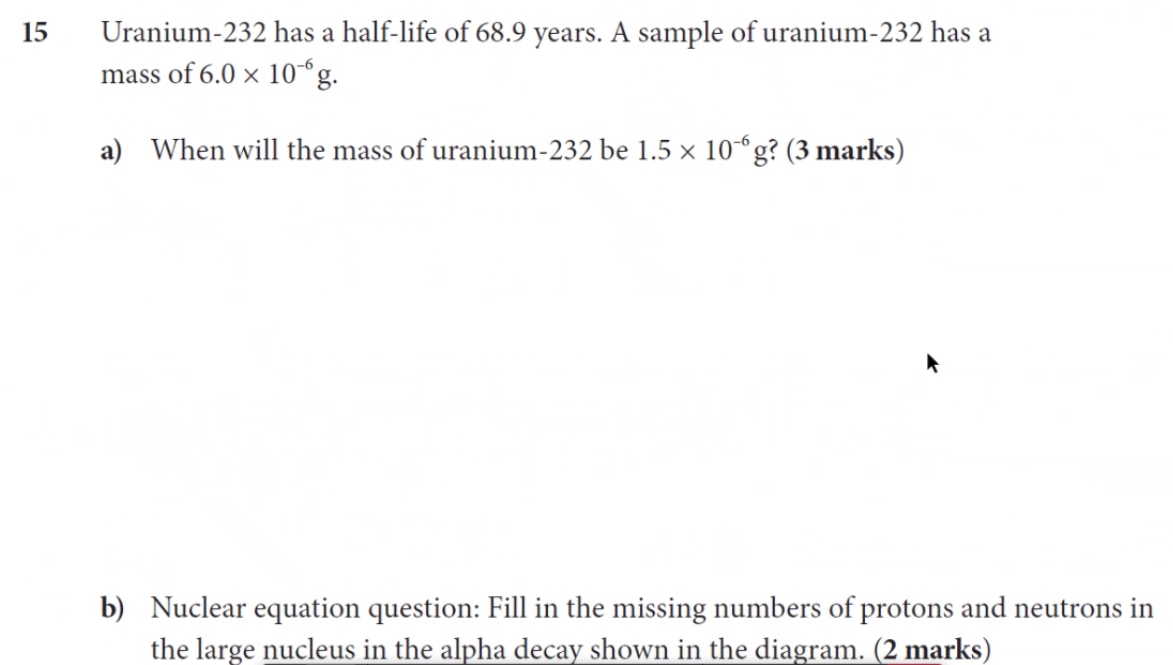 15 Uranium-232 has a half-life of 68.9 years. A sample of uranium-232 has a mass of $6.0 \times 10^{-6}$ g.

a) When will the mass of uranium-232 be $1.5 \times 10^{-6}$ g? (3 marks)

b) Nuclear equation question: Fill in the missing numbers of protons and neutrons in the large nucleus in the alpha decay shown in the diagram. (2 marks)